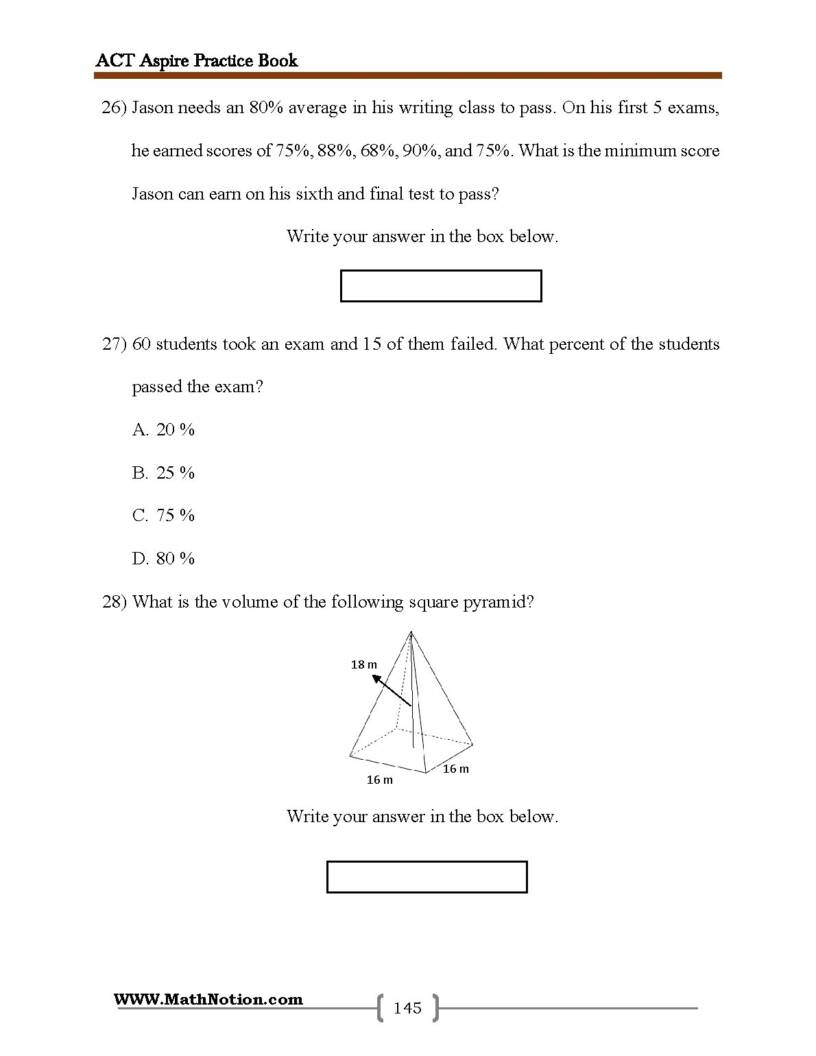 ACT Aspire Practice Book

26) Jason needs an 80% average in his writing class to pass. On his first 5 exams, he earned scores of 75%, 88%, 68%, 90%, and 75%. What is the minimum score Jason can earn on his sixth and final test to pass?

Write your answer in the box below.

27) 60 students took an exam and 15 of them failed. What percent of the students passed the exam?

A. 20 %

B. 25 %

C. 75 %

D. 80 %

28) What is the volume of the following square pyramid?

18 m

16 m

16 m

Write your answer in the box below.

WWW.MathNotion.com

145